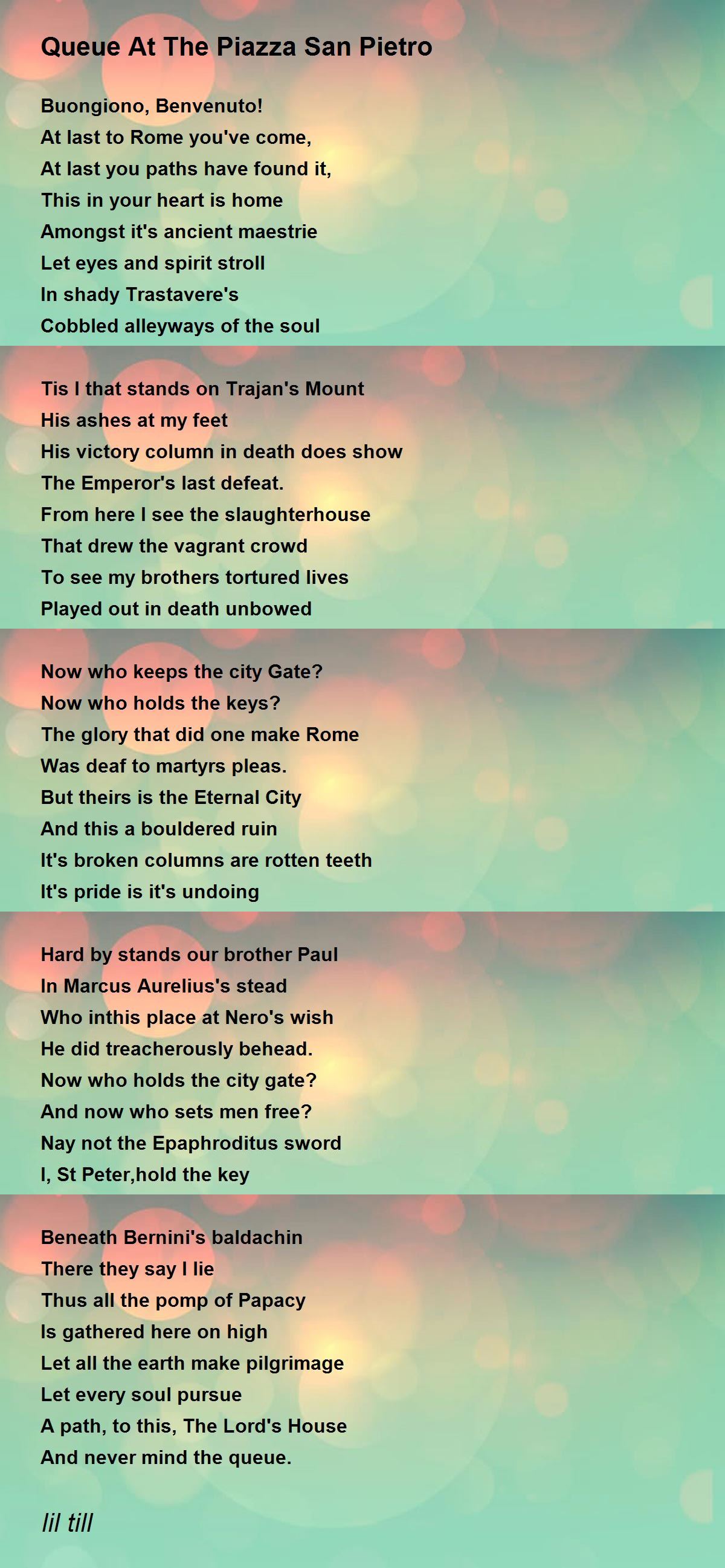 Queue At The Piazza San Pietro

Buongiono, Benvenuto!
At last to Rome you've come,
At last you paths have found it,
This in your heart is home
Amongst it's ancient maestrie
Let eyes and spirit stroll
In shady Trastavere's
Cobbled alleyways of the soul

Tis I that stands on Trajan's Mount
His ashes at my feet
His victory column in death does show
The Emperor's last defeat.
From here I see the slaughterhouse
That drew the vagrant crowd
To see my brothers tortured lives
Played out in death unbowed

Now who keeps the city Gate?
Now who holds the keys?
The glory that did one make Rome
Was deaf to martyrs pleas.
But theirs is the Eternal City
And this a bouldered ruin
It's broken columns are rotten teeth
It's pride is it's undoing

Hard by stands our brother Paul
In Marcus Aurelius's stead
Who inthis place at Nero's wish
He did treacherously behead.
Now who holds the city gate?
And now who sets men free?
Nay not the Epaphroditus sword
I, St Peter,hold the key

Beneath Bernini's baldachin
There they say I lie
Thus all the pomp of Papacy
Is gathered here on high
Let all the earth make pilgrimage
Let every soul pursue
A path, to this, The Lord's House
And never mind the queue.

lil till